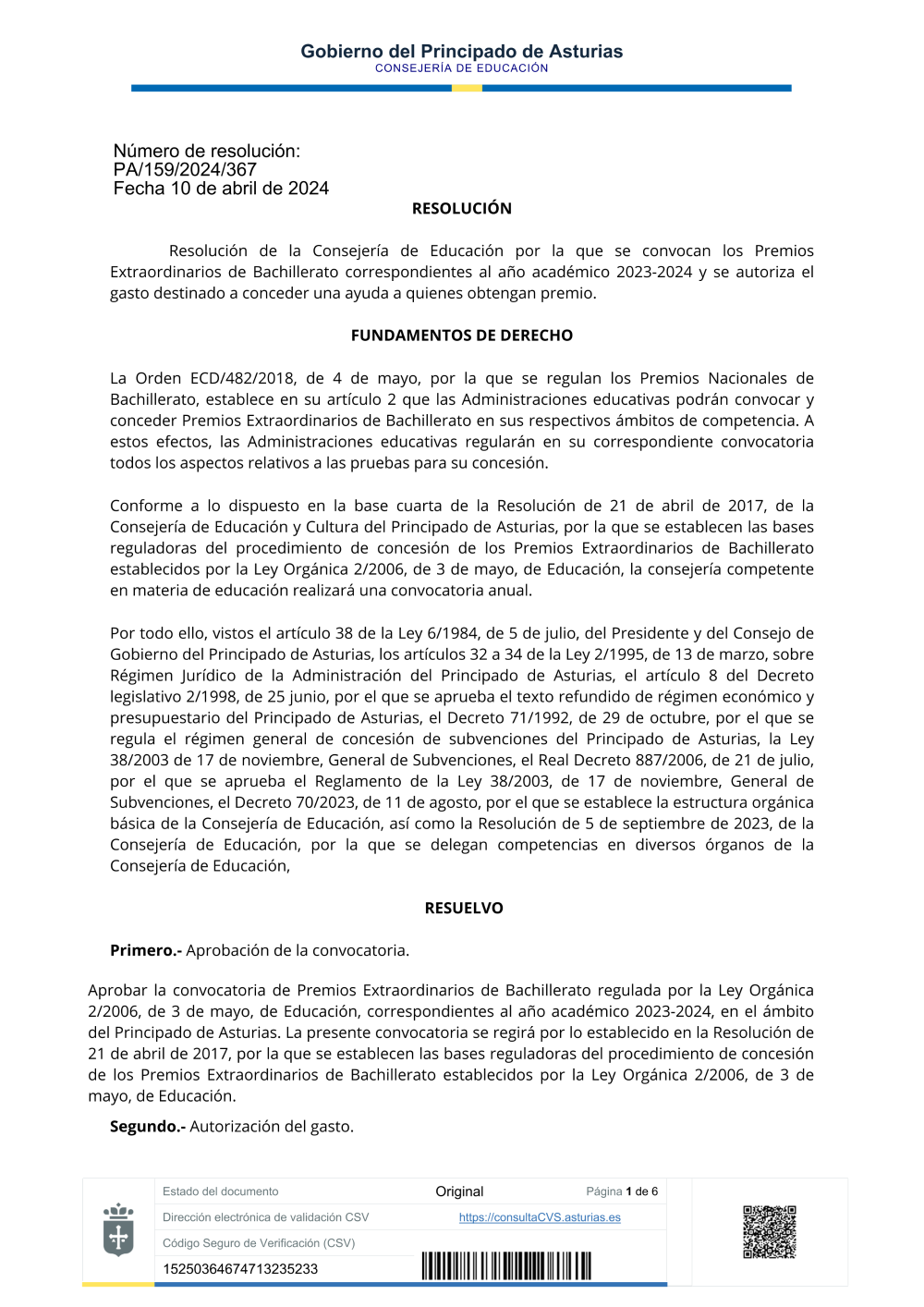 Gobierno del Principado de Asturias
CONSEJERÍA DE EDUCACIÓN

Número de resolución:
PA/159/2024/367
Fecha 10 de abril de 2024

RESOLUCIÓN

Resolución de la Consejería de Educación por la que se convocan los Premios Extraordinarios de Bachillerato correspondientes al año académico 2023-2024 y se autoriza el gasto destinado a conceder una ayuda a quienes obtengan premio.

FUNDAMENTOS DE DERECHO

La Orden ECD/482/2018, de 4 de mayo, por la que se regulan los Premios Nacionales de Bachillerato, establece en su artículo 2 que las Administraciones educativas podrán convocar y conceder Premios Extraordinarios de Bachillerato en sus respectivos ámbitos de competencia. A estos efectos, las Administraciones educativas regularán en su correspondiente convocatoria todos los aspectos relativos a las pruebas para su concesión.

Conforme a lo dispuesto en la base cuarta de la Resolución de 21 de abril de 2017, de la Consejería de Educación y Cultura del Principado de Asturias, por la que se establecen las bases reguladoras del procedimiento de concesión de los Premios Extraordinarios de Bachillerato establecidos por la Ley Orgánica 2/2006, de 3 de mayo, de Educación, la consejería competente en materia de educación realizará una convocatoria anual.

Por todo ello, vistos el artículo 38 de la Ley 6/1984, de 5 de julio, del Presidente y del Consejo de Gobierno del Principado de Asturias, los artículos 32 a 34 de la Ley 2/1995, de 13 de marzo, sobre Régimen Jurídico de la Administración del Principado de Asturias, el artículo 8 del Decreto legislativo 2/1998, de 25 junio, por el que se aprueba el texto refundido de régimen económico y presupuestario del Principado de Asturias, el Decreto 71/1992, de 29 de octubre, por el que se regula el régimen general de concesión de subvenciones del Principado de Asturias, la Ley 38/2003 de 17 de noviembre, General de Subvenciones, el Real Decreto 887/2006, de 21 de julio, por el que se aprueba el Reglamento de la Ley 38/2003, de 17 de noviembre, General de Subvenciones, el Decreto 70/2023, de 11 de agosto, por el que se establece la estructura orgánica básica de la Consejería de Educación, así como la Resolución de 5 de septiembre de 2023, de la Consejería de Educación, por la que se delegan competencias en diversos órganos de la Consejería de Educación,

RESUELVO

Primero.- Aprobación de la convocatoria.

Aprobar la convocatoria de Premios Extraordinarios de Bachillerato regulada por la Ley Orgánica 2/2006, de 3 de mayo, de Educación, correspondientes al año académico 2023-2024, en el ámbito del Principado de Asturias. La presente convocatoria se regirá por lo establecido en la Resolución de 21 de abril de 2017, por la que se establecen las bases reguladoras del procedimiento de concesión de los Premios Extraordinarios de Bachillerato establecidos por la Ley Orgánica 2/2006, de 3 de mayo, de Educación.

Segundo.- Autorización del gasto.

| Estado del documento | Original | Página 1 de 6 |
|---|---|---|
| Dirección electrónica de validación CSV | https://consultaCVS.asturias.es | |
| Código Seguro de Verificación (CSV) | | |
| 15250364674713235233 | | |